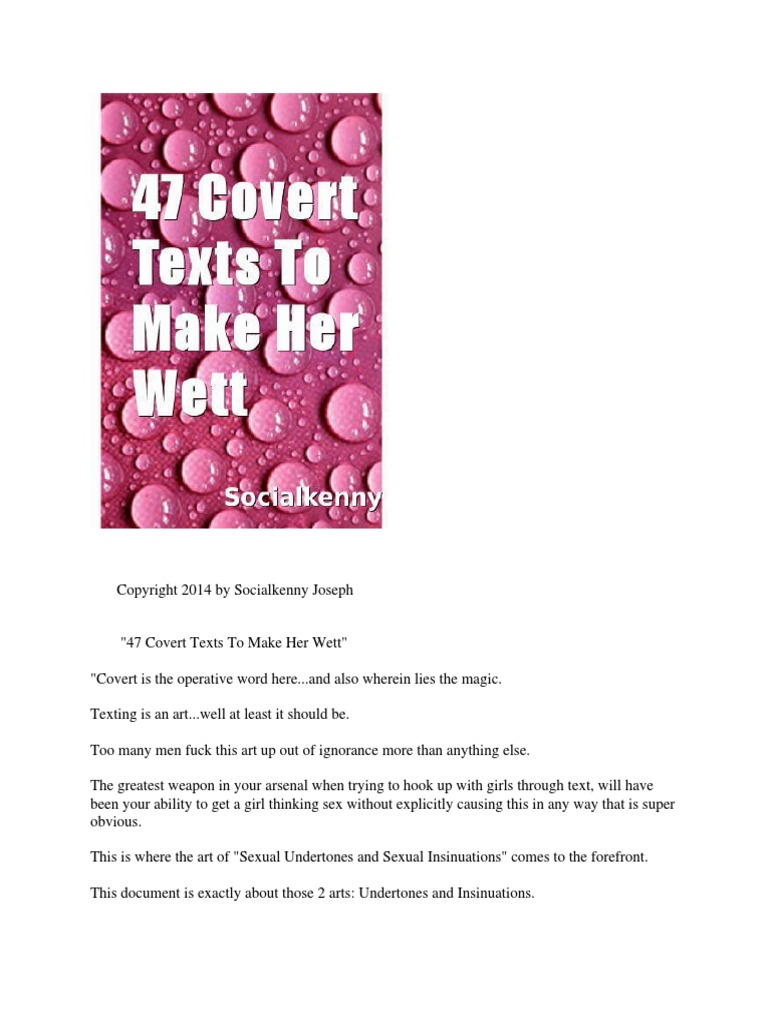 47 Covert Texts To Make Her Wett

Socialkenny

Copyright 2014 by Socialkenny Joseph

"47 Covert Texts To Make Her Wett"

"Covert is the operative word here...and also wherein lies the magic.

Texting is an art...well at least it should be.

Too many men fuck this art up out of ignorance more than anything else.

The greatest weapon in your arsenal when trying to hook up with girls through text, will have been your ability to get a girl thinking sex without explicitly causing this in any way that is super obvious.

This is where the art of "Sexual Undertones and Sexual Insinuations" comes to the forefront.

This document is exactly about those 2 arts: Undertones and Insinuations.